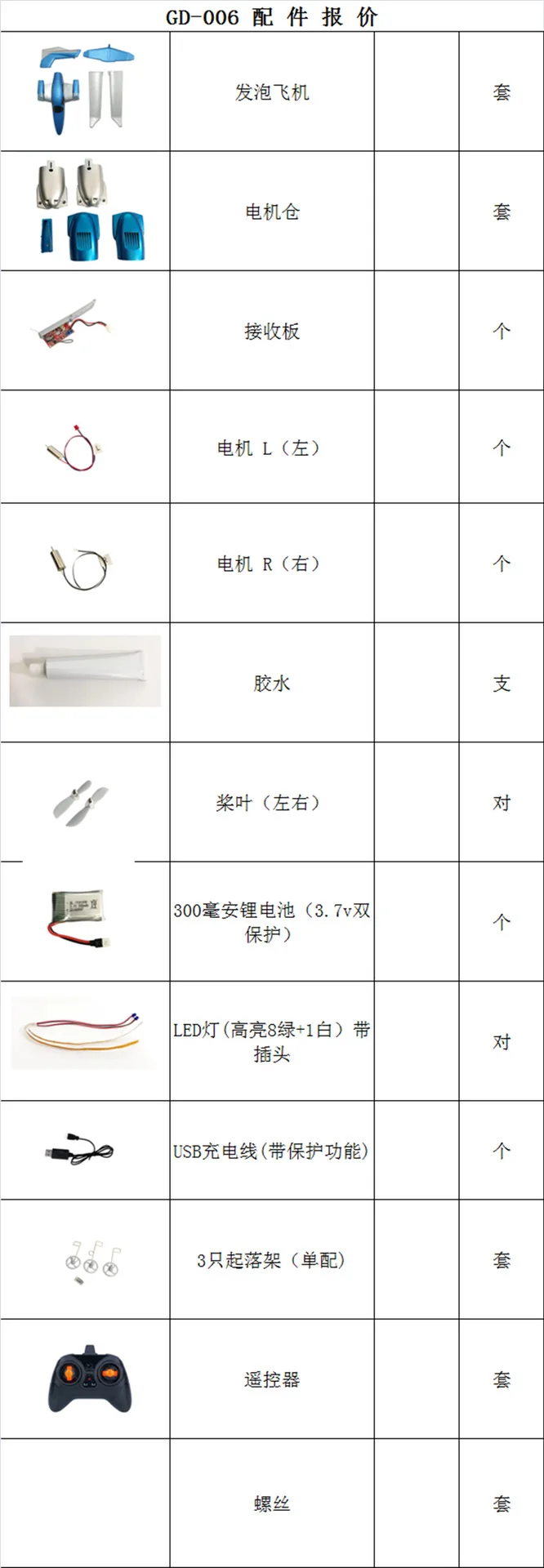 GD-006 配 件 报 价

|  | 发泡飞机 |  | 套 |
|---|---|---|---|
|  | 电机仓 |  | 套 |
|  | 接收板 |  | 个 |
|  | 电机 L（左） |  | 个 |
|  | 电机 R（右） |  | 个 |
|  | 胶水 |  | 支 |
|  | 桨叶（左右） |  | 对 |
|  | 300毫安锂电池（3.7v双保护） |  | 个 |
|  | LED灯（高亮8绿+1白）带插头 |  | 对 |
|  | USB充电线（带保护功能） |  | 个 |
|  | 3只起落架（单配） |  | 套 |
|  | 遥控器 |  | 套 |
|  | 螺丝 |  | 套 |